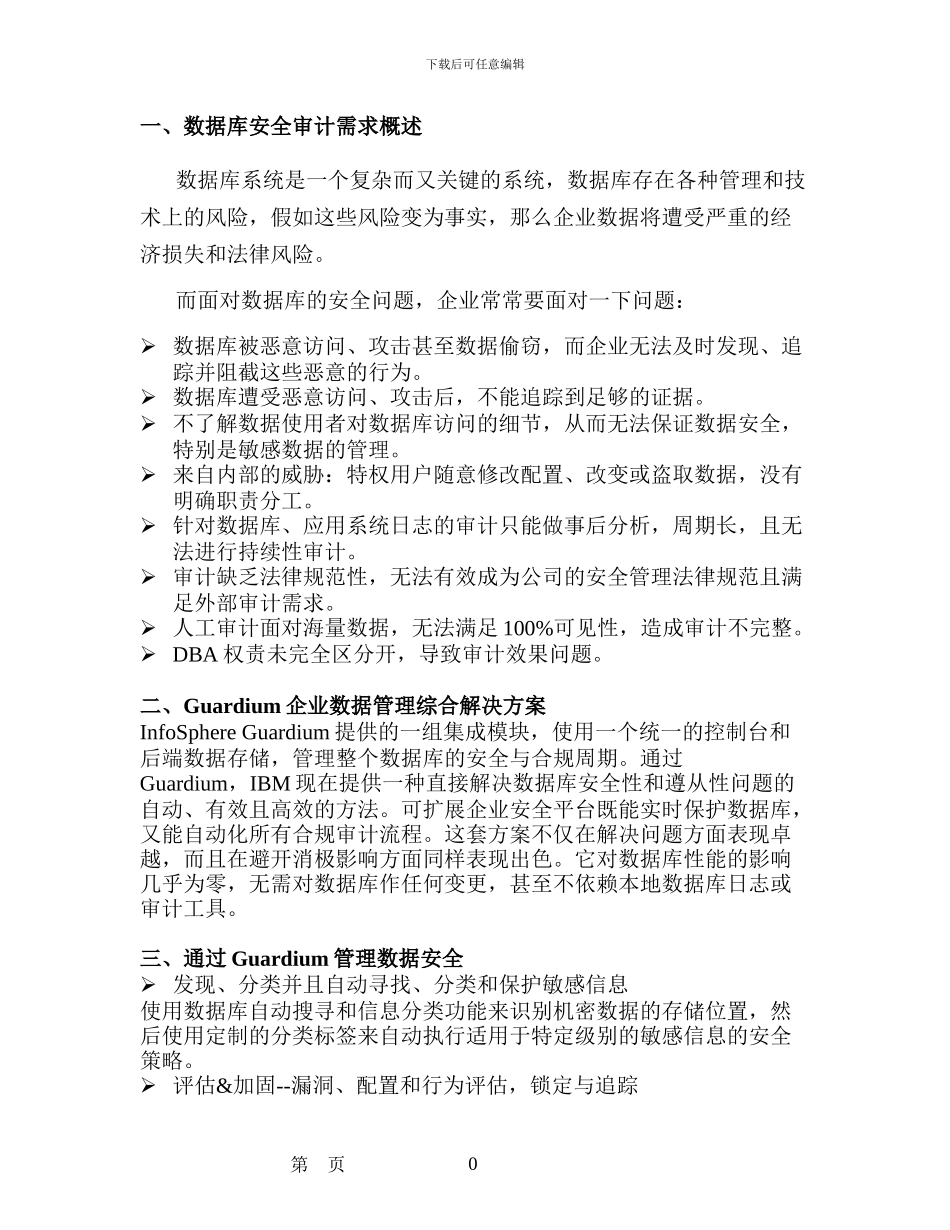 下载后可任意编辑

一、数据库安全审计需求概述

数据库系统是一个复杂而又关键的系统，数据库存在各种管理和技术上的风险，假如这些风险变为事实，那么企业数据将遭受严重的经济损失和法律风险。

而面对数据库的安全问题，企业常常要面对一下问题：

➢ 数据库被恶意访问、攻击甚至数据偷窃，而企业无法及时发现、追踪并阻截这些恶意的行为。
➢ 数据库遭受恶意访问、攻击后，不能追踪到足够的证据。
➢ 不了解数据使用者对数据库访问的细节，从而无法保证数据安全，特别是敏感数据的管理。
➢ 来自内部的威胁：特权用户随意修改配置、改变或盗取数据，没有明确职责分工。
➢ 针对数据库、应用系统日志的审计只能做事后分析，周期长，且无法进行持续性审计。
➢ 审计缺乏法律规范性，无法有效成为公司的安全管理法律规范且满足外部审计需求。
➢ 人工审计面对海量数据，无法满足 100%可见性，造成审计不完整。
➢ DBA 权责未完全区分开，导致审计效果问题。

二、Guardium 企业数据管理综合解决方案
InfoSphere Guardium 提供的一组集成模块，使用一个统一的控制台和后端数据存储，管理整个数据库的安全与合规周期。通过 Guardium，IBM 现在提供一种直接解决数据库安全性和遵从性问题的自动、有效且高效的方法。可扩展企业安全平台既能实时保护数据库，又能自动化所有合规审计流程。这套方案不仅在解决问题方面表现卓越，而且在避开消极影响方面同样表现出色。它对数据库性能的影响几乎为零，无需对数据库作任何变更，甚至不依赖本地数据库日志或审计工具。

三、通过 Guardium 管理数据安全
➢ 发现、分类并且自动寻找、分类和保护敏感信息
使用数据库自动搜寻和信息分类功能来识别机密数据的存储位置，然后使用定制的分类标签来自动执行适用于特定级别的敏感信息的安全策略。
➢ 评估&加固--漏洞、配置和行为评估，锁定与追踪

第 页 0